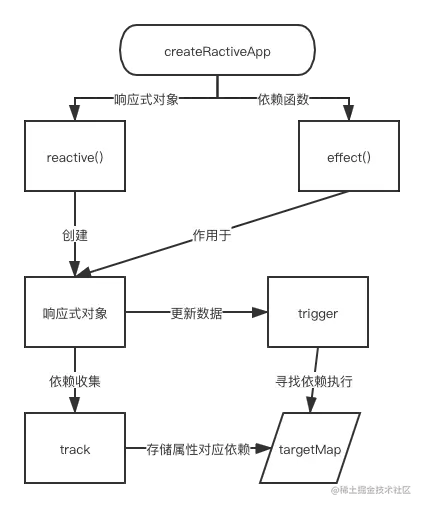 createRactiveApp

响应式对象

依赖函数

reactive()

effect()

创建

作用于

响应式对象

更新数据

trigger

依赖收集

寻找依赖执行

track

存储属性对应依赖

targetMap

@稀土掘金技术社区